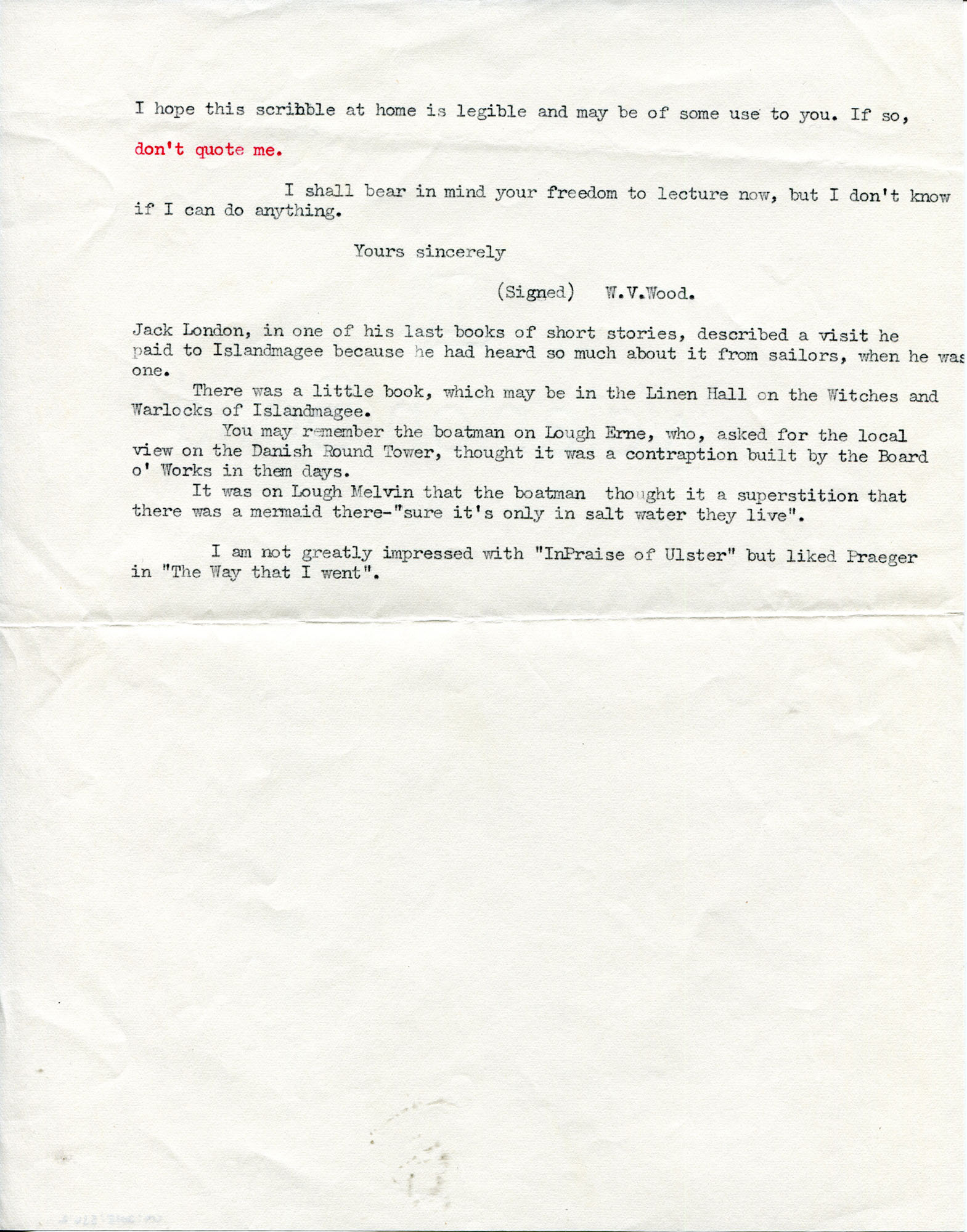 I hope this scribble at home is legible and may be of some use to you. If so, don't quote me.

I shall bear in mind your freedom to lecture now, but I don't know if I can do anything.

Yours sincerely

(Signed) W.V.Wood.

Jack London, in one of his last books of short stories, described a visit he paid to Islandmagee because he had heard so much about it from sailors, when he was one.

There was a little book, which may be in the Linen Hall on the Witches and Warlocks of Islandmagee.

You may remember the boatman on Lough Erne, who, asked for the local view on the Danish Round Tower, thought it was a contraption built by the Board o' Works in them days.

It was on Lough Melvin that the boatman thought it a superstition that there was a mermaid there-"sure it's only in salt water they live".

I am not greatly impressed with "InPraise of Ulster" but liked Praeger in "The Way that I went".